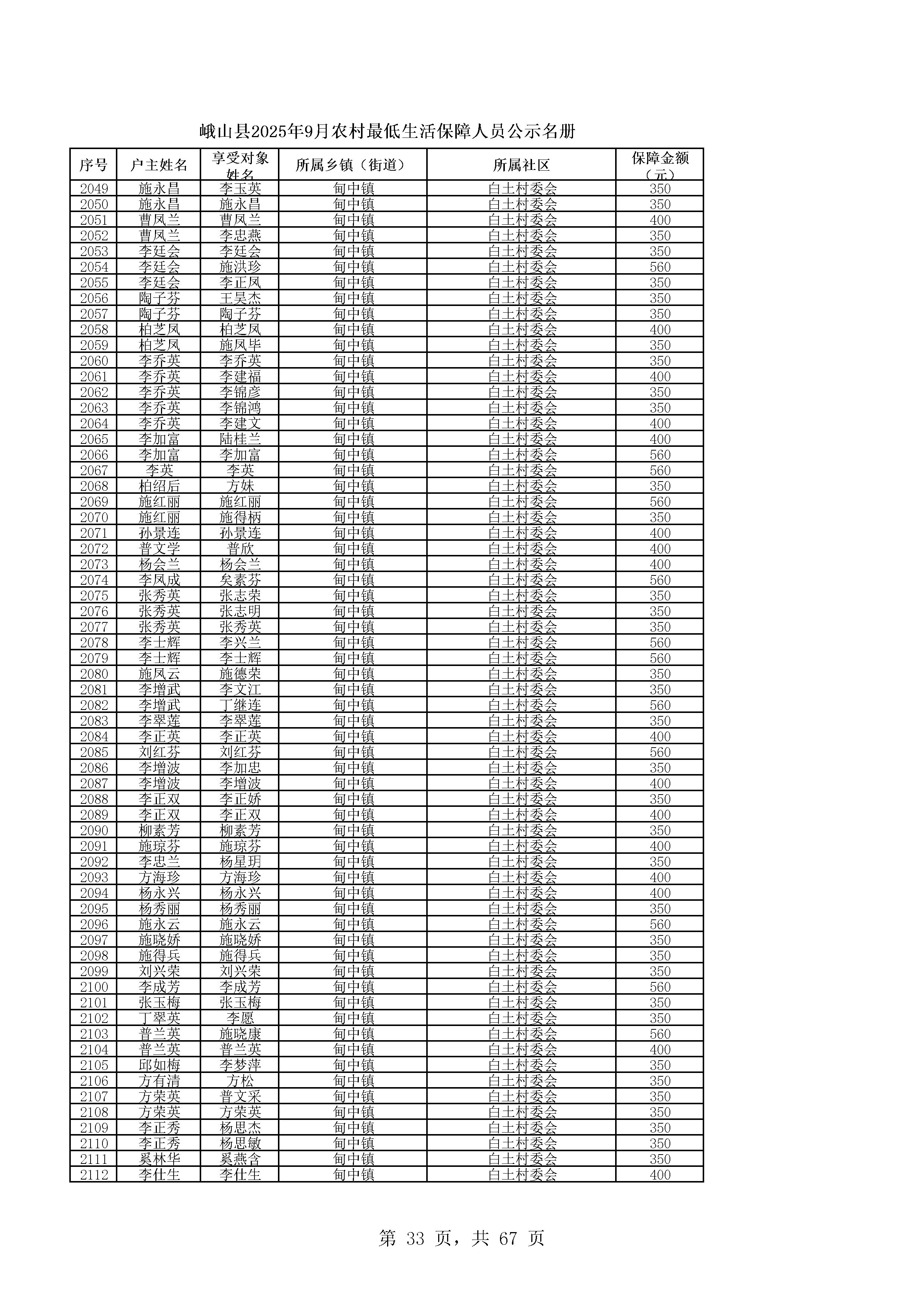 峨山县2025年9月农村最低生活保障人员公示名册

| 序号 | 户主姓名 | 享受对象姓名 | 所属乡镇（街道） | 所属社区 | 保障金额（元） |
|---|---|---|---|---|---|
| 2049 | 施永昌 | 李玉英 | 甸中镇 | 白土村委会 | 350 |
| 2050 | 施永昌 | 施永昌 | 甸中镇 | 白土村委会 | 350 |
| 2051 | 曹凤兰 | 曹凤兰 | 甸中镇 | 白土村委会 | 400 |
| 2052 | 曹凤兰 | 李忠燕 | 甸中镇 | 白土村委会 | 350 |
| 2053 | 李廷会 | 李廷会 | 甸中镇 | 白土村委会 | 350 |
| 2054 | 李廷会 | 施洪珍 | 甸中镇 | 白土村委会 | 560 |
| 2055 | 李廷会 | 李正凤 | 甸中镇 | 白土村委会 | 350 |
| 2056 | 陶子芬 | 王昊杰 | 甸中镇 | 白土村委会 | 350 |
| 2057 | 陶子芬 | 陶子芬 | 甸中镇 | 白土村委会 | 350 |
| 2058 | 柏芝凤 | 柏芝凤 | 甸中镇 | 白土村委会 | 400 |
| 2059 | 柏芝凤 | 施凤毕 | 甸中镇 | 白土村委会 | 350 |
| 2060 | 李乔英 | 李乔英 | 甸中镇 | 白土村委会 | 350 |
| 2061 | 李乔英 | 李建福 | 甸中镇 | 白土村委会 | 400 |
| 2062 | 李乔英 | 李锦彦 | 甸中镇 | 白土村委会 | 350 |
| 2063 | 李乔英 | 李锦鸿 | 甸中镇 | 白土村委会 | 350 |
| 2064 | 李乔英 | 李建文 | 甸中镇 | 白土村委会 | 400 |
| 2065 | 李加富 | 陆桂兰 | 甸中镇 | 白土村委会 | 400 |
| 2066 | 李加富 | 李加富 | 甸中镇 | 白土村委会 | 560 |
| 2067 | 李英 | 李英 | 甸中镇 | 白土村委会 | 560 |
| 2068 | 柏绍后 | 方妹 | 甸中镇 | 白土村委会 | 350 |
| 2069 | 施红丽 | 施红丽 | 甸中镇 | 白土村委会 | 560 |
| 2070 | 施红丽 | 施得柄 | 甸中镇 | 白土村委会 | 350 |
| 2071 | 孙景连 | 孙景连 | 甸中镇 | 白土村委会 | 400 |
| 2072 | 普文学 | 普欣 | 甸中镇 | 白土村委会 | 400 |
| 2073 | 杨会兰 | 杨会兰 | 甸中镇 | 白土村委会 | 400 |
| 2074 | 李凤成 | 矣素芬 | 甸中镇 | 白土村委会 | 560 |
| 2075 | 张秀英 | 张志荣 | 甸中镇 | 白土村委会 | 350 |
| 2076 | 张秀英 | 张志明 | 甸中镇 | 白土村委会 | 350 |
| 2077 | 张秀英 | 张秀英 | 甸中镇 | 白土村委会 | 350 |
| 2078 | 李士辉 | 李兴兰 | 甸中镇 | 白土村委会 | 560 |
| 2079 | 李士辉 | 李士辉 | 甸中镇 | 白土村委会 | 560 |
| 2080 | 施凤云 | 施德荣 | 甸中镇 | 白土村委会 | 350 |
| 2081 | 李增武 | 李文江 | 甸中镇 | 白土村委会 | 350 |
| 2082 | 李增武 | 丁继连 | 甸中镇 | 白土村委会 | 560 |
| 2083 | 李翠莲 | 李翠莲 | 甸中镇 | 白土村委会 | 350 |
| 2084 | 李正英 | 李正英 | 甸中镇 | 白土村委会 | 400 |
| 2085 | 刘红芬 | 刘红芬 | 甸中镇 | 白土村委会 | 560 |
| 2086 | 李增波 | 李加忠 | 甸中镇 | 白土村委会 | 350 |
| 2087 | 李增波 | 李增波 | 甸中镇 | 白土村委会 | 400 |
| 2088 | 李正双 | 李正娇 | 甸中镇 | 白土村委会 | 350 |
| 2089 | 李正双 | 李正双 | 甸中镇 | 白土村委会 | 400 |
| 2090 | 柳素芳 | 柳素芳 | 甸中镇 | 白土村委会 | 350 |
| 2091 | 施琼芬 | 施琼芬 | 甸中镇 | 白土村委会 | 400 |
| 2092 | 李忠兰 | 杨星玥 | 甸中镇 | 白土村委会 | 350 |
| 2093 | 方海珍 | 方海珍 | 甸中镇 | 白土村委会 | 400 |
| 2094 | 杨永兴 | 杨永兴 | 甸中镇 | 白土村委会 | 400 |
| 2095 | 杨秀丽 | 杨秀丽 | 甸中镇 | 白土村委会 | 350 |
| 2096 | 施永云 | 施永云 | 甸中镇 | 白土村委会 | 560 |
| 2097 | 施晓娇 | 施晓娇 | 甸中镇 | 白土村委会 | 350 |
| 2098 | 施得兵 | 施得兵 | 甸中镇 | 白土村委会 | 350 |
| 2099 | 刘兴荣 | 刘兴荣 | 甸中镇 | 白土村委会 | 350 |
| 2100 | 李成芳 | 李成芳 | 甸中镇 | 白土村委会 | 560 |
| 2101 | 张玉梅 | 张玉梅 | 甸中镇 | 白土村委会 | 350 |
| 2102 | 丁翠英 | 李愿 | 甸中镇 | 白土村委会 | 350 |
| 2103 | 普兰英 | 施晓康 | 甸中镇 | 白土村委会 | 560 |
| 2104 | 普兰英 | 普兰英 | 甸中镇 | 白土村委会 | 400 |
| 2105 | 邱如梅 | 李梦萍 | 甸中镇 | 白土村委会 | 350 |
| 2106 | 方有清 | 方松 | 甸中镇 | 白土村委会 | 350 |
| 2107 | 方荣英 | 普文采 | 甸中镇 | 白土村委会 | 350 |
| 2108 | 方荣英 | 方荣英 | 甸中镇 | 白土村委会 | 350 |
| 2109 | 李正秀 | 杨思杰 | 甸中镇 | 白土村委会 | 350 |
| 2110 | 李正秀 | 杨思敏 | 甸中镇 | 白土村委会 | 350 |
| 2111 | 奚林华 | 奚燕含 | 甸中镇 | 白土村委会 | 350 |
| 2112 | 李仕生 | 李仕生 | 甸中镇 | 白土村委会 | 400 |

第 33 页，共 67 页